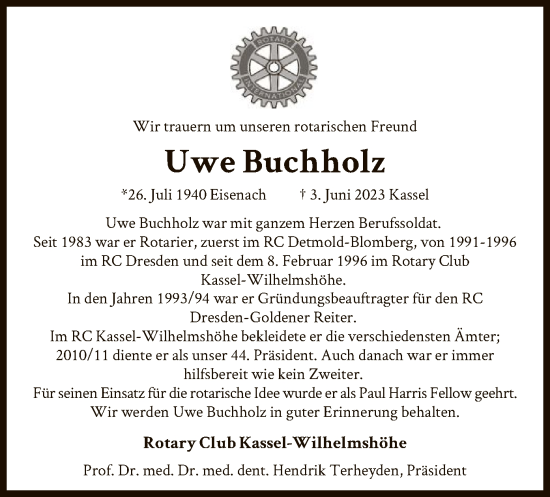 ROTARY INTERNATIONAL

Wir trauern um unseren rotarischen Freund

Uwe Buchholz

*26. Juli 1940 Eisenach † 3. Juni 2023 Kassel

Uwe Buchholz war mit ganzem Herzen Berufssoldat.
Seit 1983 war er Rotarier, zuerst im RC Detmold-Blomberg, von 1991-1996 im RC Dresden und seit dem 8. Februar 1996 im Rotary Club Kassel-Wilhelmshöhe.
In den Jahren 1993/94 war er Gründungsbeauftragter für den RC Dresden-Goldener Reiter.
Im RC Kassel-Wilhelmshöhe bekleidete er die verschiedensten Ämter; 2010/11 diente er als unser 44. Präsident. Auch danach war er immer hilfsbereit wie kein Zweiter.
Für seinen Einsatz für die rotarische Idee wurde er als Paul Harris Fellow geehrt.
Wir werden Uwe Buchholz in guter Erinnerung behalten.

Rotary Club Kassel-Wilhelmshöhe

Prof. Dr. med. Dr. med. dent. Hendrik Terheyden, Präsident